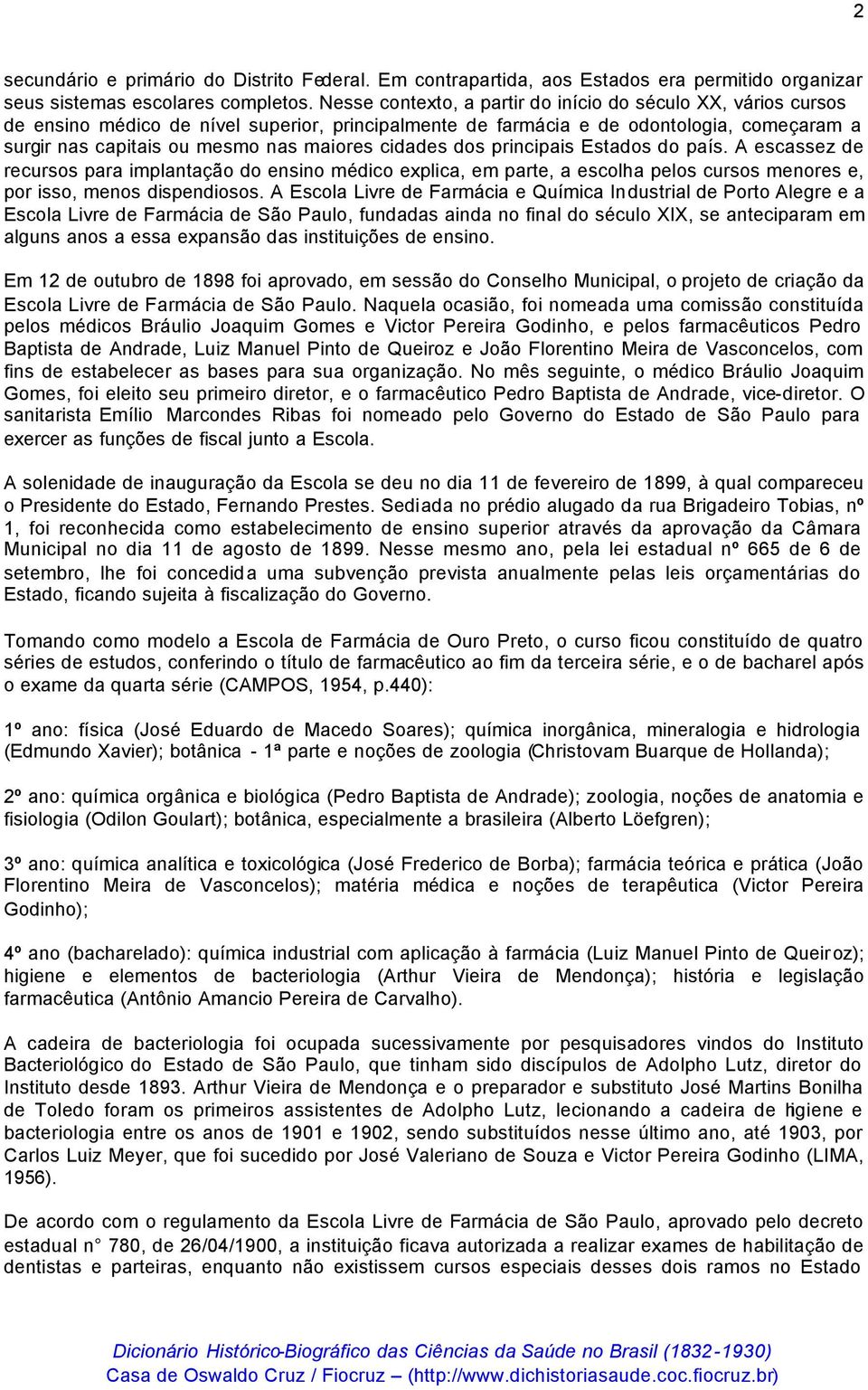 2

secundário e primário do Distrito Federal. Em contrapartida, aos Estados era permitido organizar seus sistemas escolares completos. Nesse contexto, a partir do início do século XX, vários cursos de ensino médico de nível superior, principalmente de farmácia e de odontologia, começaram a surgir nas capitais ou mesmo nas maiores cidades dos principais Estados do país. A escassez de recursos para implantação do ensino médico explica, em parte, a escolha pelos cursos menores e, por isso, menos dispendiosos. A Escola Livre de Farmácia e Química Industrial de Porto Alegre e a Escola Livre de Farmácia de São Paulo, fundadas ainda no final do século XIX, se anteciparam em alguns anos a essa expansão das instituições de ensino.

Em 12 de outubro de 1898 foi aprovado, em sessão do Conselho Municipal, o projeto de criação da Escola Livre de Farmácia de São Paulo. Naquela ocasião, foi nomeada uma comissão constituída pelos médicos Bráulio Joaquim Gomes e Victor Pereira Godinho, e pelos farmacêuticos Pedro Baptista de Andrade, Luiz Manuel Pinto de Queiroz e João Florentino Meira de Vasconcelos, com fins de estabelecer as bases para sua organização. No mês seguinte, o médico Bráulio Joaquim Gomes, foi eleito seu primeiro diretor, e o farmacêutico Pedro Baptista de Andrade, vice-diretor. O sanitarista Emílio Marcondes Ribas foi nomeado pelo Governo do Estado de São Paulo para exercer as funções de fiscal junto a Escola.

A solenidade de inauguração da Escola se deu no dia 11 de fevereiro de 1899, à qual compareceu o Presidente do Estado, Fernando Prestes. Sediada no prédio alugado da rua Brigadeiro Tobias, nº 1, foi reconhecida como estabelecimento de ensino superior através da aprovação da Câmara Municipal no dia 11 de agosto de 1899. Nesse mesmo ano, pela lei estadual nº 665 de 6 de setembro, lhe foi concedida uma subvenção prevista anualmente pelas leis orçamentárias do Estado, ficando sujeita à fiscalização do Governo.

Tomando como modelo a Escola de Farmácia de Ouro Preto, o curso ficou constituído de quatro séries de estudos, conferindo o título de farmacêutico ao fim da terceira série, e o de bacharel após o exame da quarta série (CAMPOS, 1954, p.440):

1º ano: física (José Eduardo de Macedo Soares); química inorgânica, mineralogia e hidrologia (Edmundo Xavier); botânica - 1ª parte e noções de zoologia (Christovam Buarque de Hollanda);

2º ano: química orgânica e biológica (Pedro Baptista de Andrade); zoologia, noções de anatomia e fisiologia (Odilon Goulart); botânica, especialmente a brasileira (Alberto Löefgren);

3º ano: química analítica e toxicológica (José Frederico de Borba); farmácia teórica e prática (João Florentino Meira de Vasconcelos); matéria médica e noções de terapêutica (Victor Pereira Godinho);

4º ano (bacharelado): química industrial com aplicação à farmácia (Luiz Manuel Pinto de Queiroz); higiene e elementos de bacteriologia (Arthur Vieira de Mendonça); história e legislação farmacêutica (Antônio Amancio Pereira de Carvalho).

A cadeira de bacteriologia foi ocupada sucessivamente por pesquisadores vindos do Instituto Bacteriológico do Estado de São Paulo, que tinham sido discípulos de Adolpho Lutz, diretor do Instituto desde 1893. Arthur Vieira de Mendonça e o preparador e substituto José Martins Bonilha de Toledo foram os primeiros assistentes de Adolpho Lutz, lecionando a cadeira de higiene e bacteriologia entre os anos de 1901 e 1902, sendo substituídos nesse último ano, até 1903, por Carlos Luiz Meyer, que foi sucedido por José Valeriano de Souza e Victor Pereira Godinho (LIMA, 1956).

De acordo com o regulamento da Escola Livre de Farmácia de São Paulo, aprovado pelo decreto estadual n° 780, de 26/04/1900, a instituição ficava autorizada a realizar exames de habilitação de dentistas e parteiras, enquanto não existissem cursos especiais desses dois ramos no Estado

Dicionário Histórico-Biográfico das Ciências da Saúde no Brasil (1832-1930)
Casa de Oswaldo Cruz / Fiocruz – (http://www.dichistoriasaude.coc.fiocruz.br)